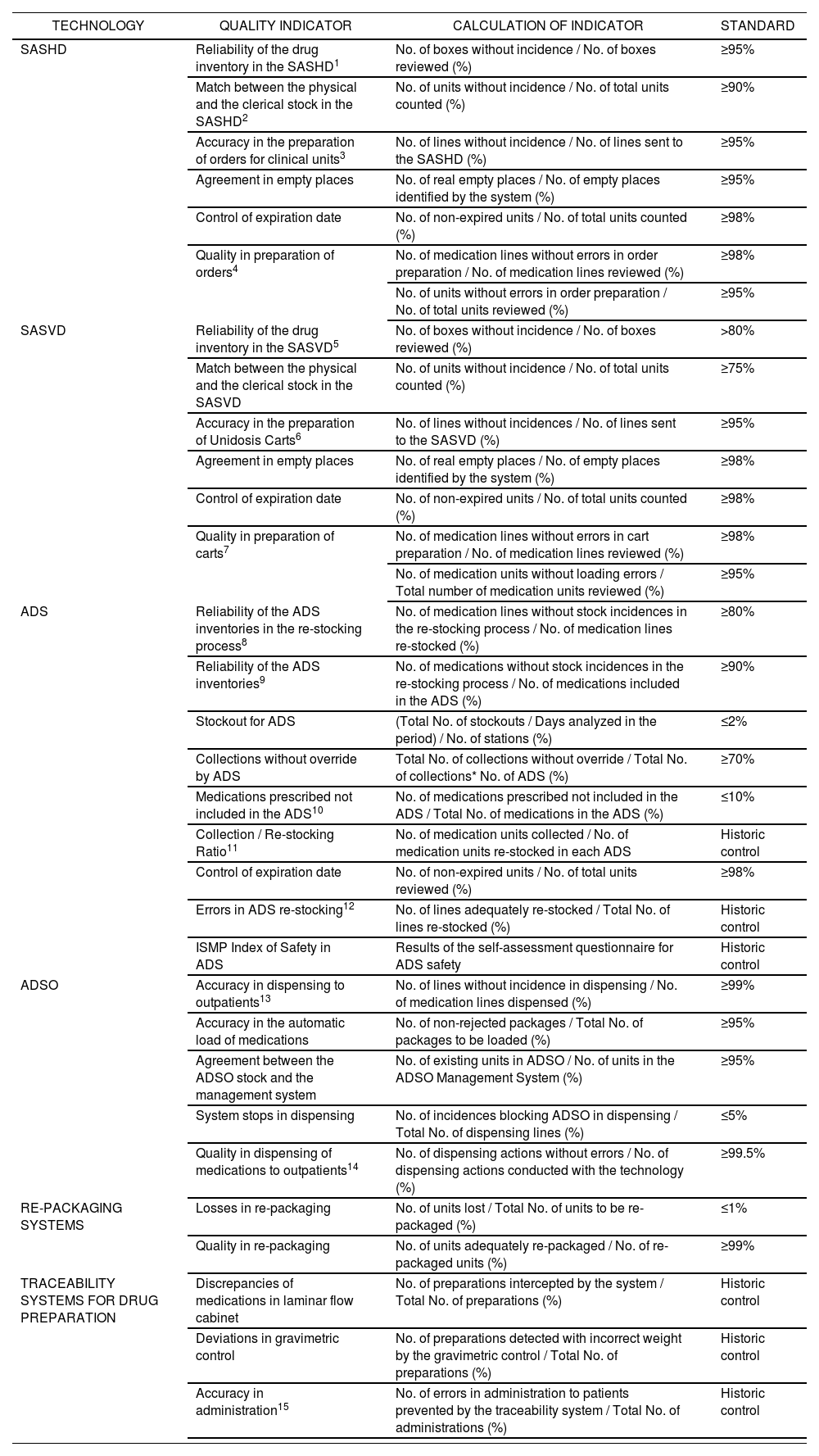 | TECHNOLOGY | QUALITY INDICATOR | CALCULATION OF INDICATOR | STANDARD |
|---|---|---|---|
| SASHD | Reliability of the drug inventory in the SASHD$^1$ | No. of boxes without incidence / No. of boxes reviewed (%) | ≥95% |
| | Match between the physical and the clerical stock in the SASHD$^2$ | No. of units without incidence / No. of total units counted (%) | ≥90% |
| | Accuracy in the preparation of orders for clinical units$^3$ | No. of lines without incidence / No. of lines sent to the SASHD (%) | ≥95% |
| | Agreement in empty places | No. of real empty places / No. of empty places identified by the system (%) | ≥95% |
| | Control of expiration date | No. of non-expired units / No. of total units counted (%) | ≥98% |
| | Quality in preparation of orders$^4$ | No. of medication lines without errors in order preparation / No. of medication lines reviewed (%) | ≥98% |
| | | No. of units without errors in order preparation / No. of total units reviewed (%) | ≥95% |
| SASVD | Reliability of the drug inventory in the SASVD$^5$ | No. of boxes without incidence / No. of boxes reviewed (%) | >80% |
| | Match between the physical and the clerical stock in the SASVD | No. of units without incidence / No. of total units counted (%) | ≥75% |
| | Accuracy in the preparation of Unidosis Carts$^6$ | No. of lines without incidences / No. of lines sent to the SASVD (%) | ≥95% |
| | Agreement in empty places | No. of real empty places / No. of empty places identified by the system (%) | ≥98% |
| | Control of expiration date | No. of non-expired units / No. of total units counted (%) | ≥98% |
| | Quality in preparation of carts$^7$ | No. of medication lines without errors in cart preparation / No. of medication lines reviewed (%) | ≥98% |
| | | No. of medication units without loading errors / Total number of medication units reviewed (%) | ≥95% |
| ADS | Reliability of the ADS inventories in the re-stocking process$^8$ | No. of medication lines without stock incidences in the re-stocking process / No. of medication lines re-stocked (%) | ≥80% |
| | Reliability of the ADS inventories$^9$ | No. of medications without stock incidences in the re-stocking process / No. of medications included in the ADS (%) | ≥90% |
| | Stockout for ADS | (Total No. of stockouts / Days analyzed in the period) / No. of stations (%) | ≤2% |
| | Collections without override by ADS | Total No. of collections without override / Total No. of collections* No. of ADS (%) | ≥70% |
| | Medications prescribed not included in the ADS$^{10}$ | No. of medications prescribed not included in the ADS / Total No. of medications in the ADS (%) | ≤10% |
| | Collection / Re-stocking Ratio$^{11}$ | No. of medication units collected / No. of medication units re-stocked in each ADS | Historic control |
| | Control of expiration date | No. of non-expired units / No. of total units reviewed (%) | ≥98% |
| | Errors in ADS re-stocking$^{12}$ | No. of lines adequately re-stocked / Total No. of lines re-stocked (%) | Historic control |
| | ISMP Index of Safety in ADS | Results of the self-assessment questionnaire for ADS safety | Historic control |
| ADSO | Accuracy in dispensing to outpatients$^{13}$ | No. of lines without incidence in dispensing / No. of medication lines dispensed (%) | ≥99% |
| | Accuracy in the automatic load of medications | No. of non-rejected packages / Total No. of packages to be loaded (%) | ≥95% |
| | Agreement between the ADSO stock and the management system | No. of existing units in ADSO / No. of units in the ADSO Management System (%) | ≥95% |
| | System stops in dispensing | No. of incidences blocking ADSO in dispensing / Total No. of dispensing lines (%) | ≤5% |
| | Quality in dispensing of medications to outpatients$^{14}$ | No. of dispensing actions without errors / No. of dispensing actions conducted with the technology (%) | ≥99.5% |
| RE-PACKAGING SYSTEMS | Losses in re-packaging | No. of units lost / Total No. of units to be re-packaged (%) | ≤1% |
| | Quality in re-packaging | No. of units adequately re-packaged / No. of re-packaged units (%) | ≥99% |
| TRACEABILITY SYSTEMS FOR DRUG PREPARATION | Discrepancies of medications in laminar flow cabinet | No. of preparations intercepted by the system / Total No. of preparations (%) | Historic control |
| | Deviations in gravimetric control | No. of preparations detected with incorrect weight by the gravimetric control / Total No. of preparations (%) | Historic control |
| | Accuracy in administration$^{15}$ | No. of errors in administration to patients prevented by the traceability system / Total No. of administrations (%) | Historic control |